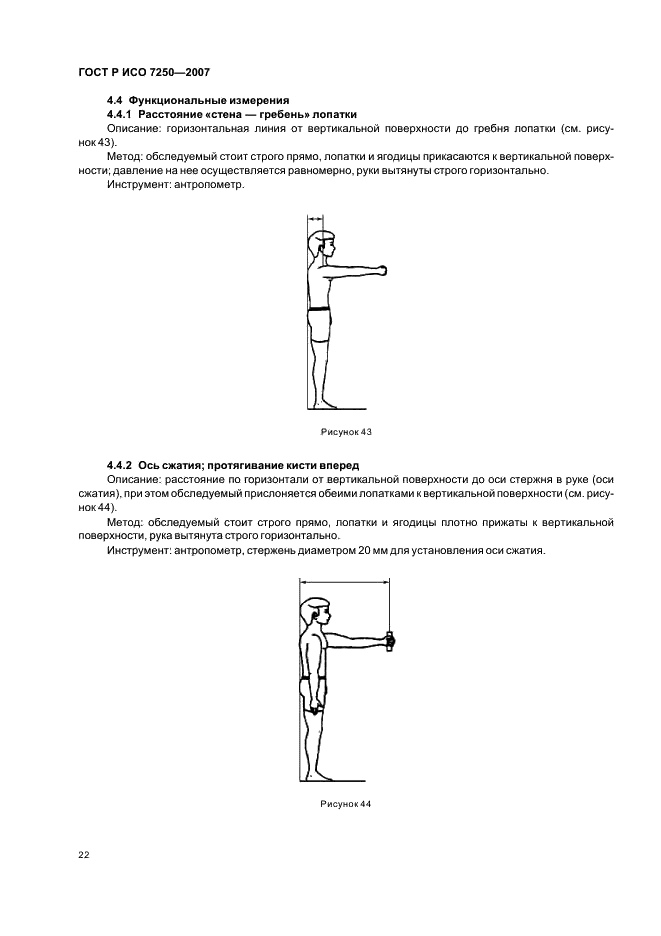 ГОСТ Р ИСО 7250—2007

4.4 Функциональные измерения

4.4.1 Расстояние «стена — гребень» лопатки

Описание: горизонтальная линия от вертикальной поверхности до гребня лопатки (см. рисунок 43).

Метод: обследуемый стоит строго прямо, лопатки и ягодицы прикасаются к вертикальной поверхности; давление на нее осуществляется равномерно, руки вытянуты строго горизонтально.

Инструмент: антропометр.

Рисунок 43

4.4.2 Ось сжатия; протягивание кисти вперед

Описание: расстояние по горизонтали от вертикальной поверхности до оси стержня в руке (оси сжатия), при этом обследуемый прислоняется обеими лопатками к вертикальной поверхности (см. рисунок 44).

Метод: обследуемый стоит строго прямо, лопатки и ягодицы плотно прижаты к вертикальной поверхности, рука вытянута строго горизонтально.

Инструмент: антропометр, стержень диаметром 20 мм для установления оси сжатия.

Рисунок 44

22